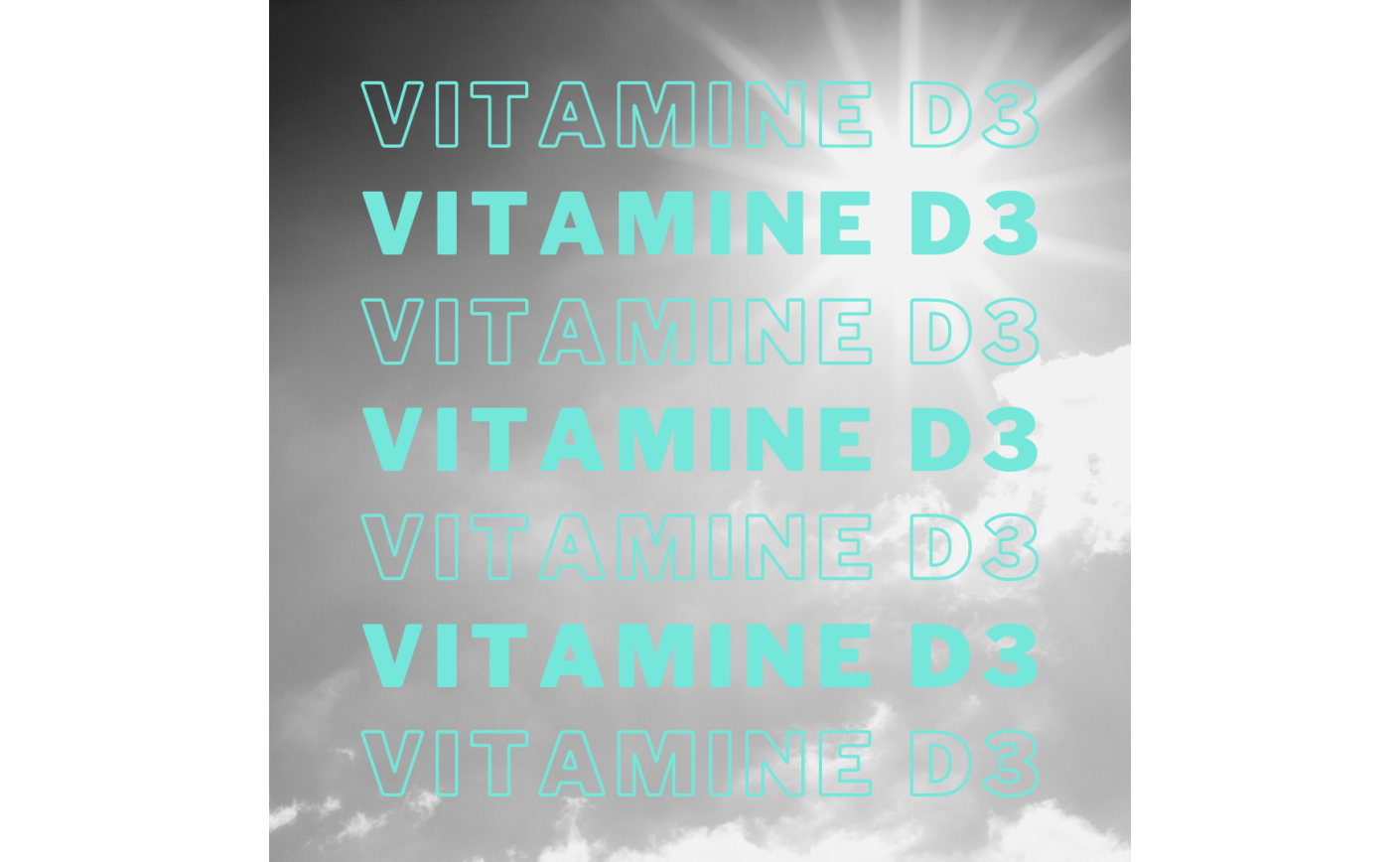 VITAMINE D3
VITAMINE D3
VITAMINE D3
VITAMINE D3
VITAMINE D3
VITAMINE D3
VITAMINE D3